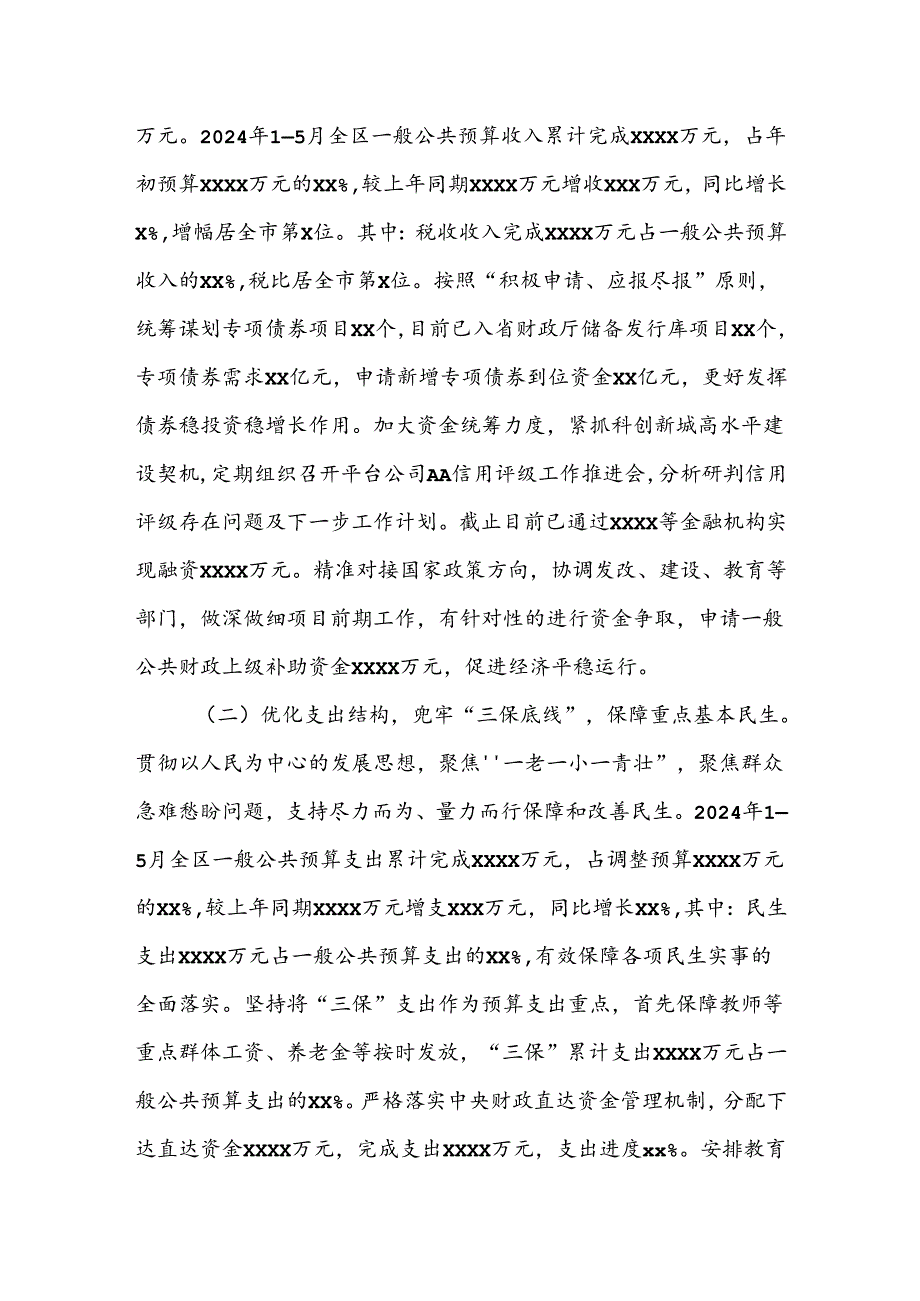 万元。2024年1—5月全区一般公共预算收入累计完成XXXX万元，占年初预算XXXX万元的XX%，较上年同期XXXX万元增收XXX万元，同比增长X%，增幅居全市第X位。其中：税收收入完成XXXX万元占一般公共预算收入的XX%，税比居全市第X位。按照“积极申请、应报尽报”原则，统筹谋划专项债券项目XX个，目前已入省财政厅储备发行库项目XX个，专项债券需求XX亿元，申请新增专项债券到位资金XX亿元，更好发挥债券稳投资稳增长作用。加大资金统筹力度，紧抓科创新城高水平建设契机，定期组织召开平台公司AA信用评级工作推进会，分析研判信用评级存在问题及下一步工作计划。截止目前已通过XXXX等金融机构实现融资XXXX万元。精准对接国家政策方向，协调发改、建设、教育等部门，做深做细项目前期工作，有针对性的进行资金争取，申请一般公共财政上级补助资金XXXX万元，促进经济平稳运行。

（二）优化支出结构，兜牢“三保底线”，保障重点基本民生。贯彻以人民为中心的发展思想，聚焦''一老一小一青壮”，聚焦群众急难愁盼问题，支持尽力而为、量力而行保障和改善民生。2024年1—5月全区一般公共预算支出累计完成XXXX万元，占调整预算XXXX万元的XX%，较上年同期XXXX万元增支XXX万元，同比增长XX%，其中：民生支出XXXX万元占一般公共预算支出的XX%，有效保障各项民生实事的全面落实。坚持将“三保”支出作为预算支出重点，首先保障教师等重点群体工资、养老金等按时发放，“三保”累计支出XXXX万元占一般公共预算支出的XX%。严格落实中央财政直达资金管理机制，分配下达直达资金XXXX万元，完成支出XXXX万元，支出进度xx%。安排教育